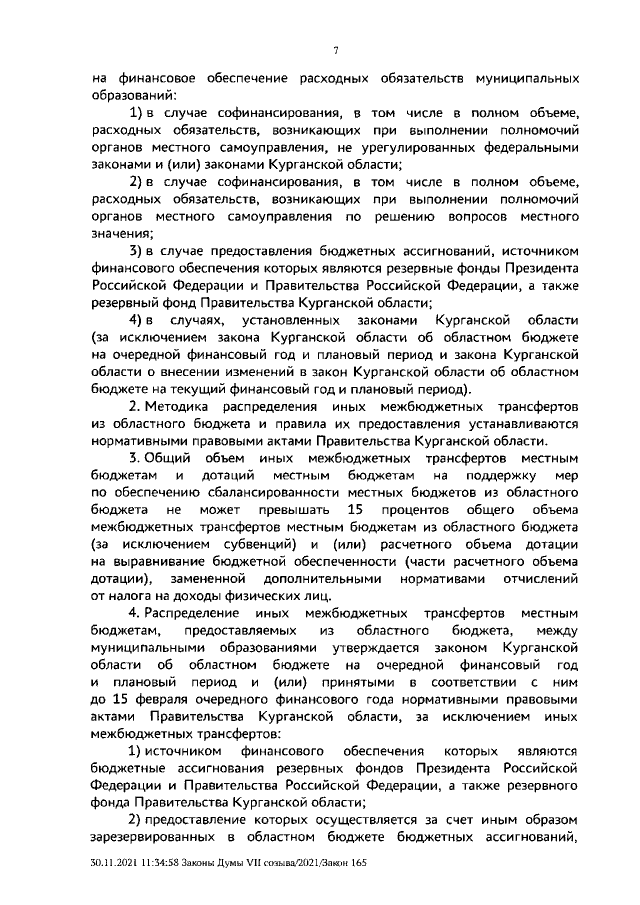 7

на финансовое обеспечение расходных обязательств муниципальных образований:

1) в случае софинансирования, в том числе в полном объеме, расходных обязательств, возникающих при выполнении полномочий органов местного самоуправления, не урегулированных федеральными законами и (или) законами Курганской области;

2) в случае софинансирования, в том числе в полном объеме, расходных обязательств, возникающих при выполнении полномочий органов местного самоуправления по решению вопросов местного значения;

3) в случае предоставления бюджетных ассигнований, источником финансового обеспечения которых являются резервные фонды Президента Российской Федерации и Правительства Российской Федерации, а также резервный фонд Правительства Курганской области;

4) в случаях, установленных законами Курганской области (за исключением закона Курганской области об областном бюджете на очередной финансовый год и плановый период и закона Курганской области о внесении изменений в закон Курганской области об областном бюджете на текущий финансовый год и плановый период).

2. Методика распределения иных межбюджетных трансфертов из областного бюджета и правила их предоставления устанавливаются нормативными правовыми актами Правительства Курганской области.

3. Общий объем иных межбюджетных трансфертов местным бюджетам и дотаций местным бюджетам на поддержку мер по обеспечению сбалансированности местных бюджетов из областного бюджета не может превышать 15 процентов общего объема межбюджетных трансфертов местным бюджетам из областного бюджета (за исключением субвенций) и (или) расчетного объема дотации на выравнивание бюджетной обеспеченности (части расчетного объема дотации), замененной дополнительными нормативами отчислений от налога на доходы физических лиц.

4. Распределение иных межбюджетных трансфертов местным бюджетам, предоставляемых из областного бюджета, между муниципальными образованиями утверждается законом Курганской области об областном бюджете на очередной финансовый год и плановый период и (или) принятыми в соответствии с ним до 15 февраля очередного финансового года нормативными правовыми актами Правительства Курганской области, за исключением иных межбюджетных трансфертов:

1) источником финансового обеспечения которых являются бюджетные ассигнования резервных фондов Президента Российской Федерации и Правительства Российской Федерации, а также резервного фонда Правительства Курганской области;

2) предоставление которых осуществляется за счет иным образом зарезервированных в областном бюджете бюджетных ассигнований,

30.11.2021 11:34:58 Законы Думы VII созыва/2021/Закон 165